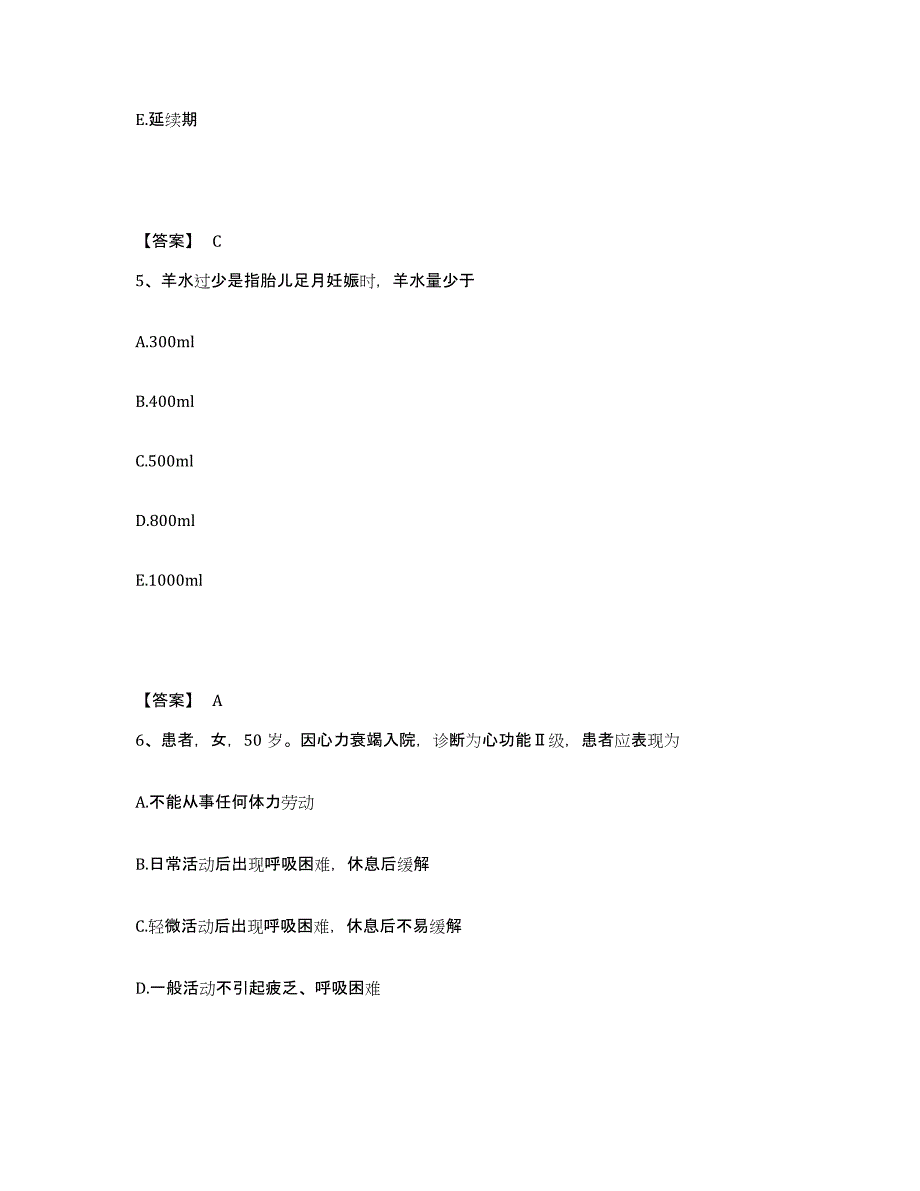 E.延续期

【答案】 C

5、羊水过少是指胎儿足月妊娠时，羊水量少于

A.300ml

B.400ml

C.500ml

D.800ml

E.1000ml

【答案】 A

6、患者，女，50 岁。因心力衰竭入院，诊断为心功能Ⅱ级，患者应表现为

A.不能从事任何体力劳动

B.日常活动后出现呼吸困难，休息后缓解

C.轻微活动后出现呼吸困难，休息后不易缓解

D.一般活动不引起疲乏、呼吸困难